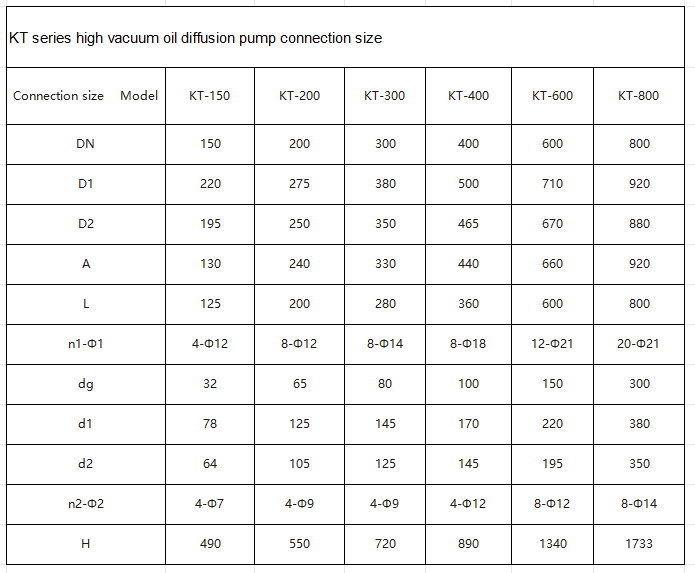 KT series high vacuum oil diffusion pump connection size

| Connection size Model | KT-150 | KT-200 | KT-300 | KT-400 | KT-600 | KT-800 |
|---|---|---|---|---|---|---|
| DN | 150 | 200 | 300 | 400 | 600 | 800 |
| D1 | 220 | 275 | 380 | 500 | 710 | 920 |
| D2 | 195 | 250 | 350 | 465 | 670 | 880 |
| A | 130 | 240 | 330 | 440 | 660 | 920 |
| L | 125 | 200 | 280 | 360 | 600 | 800 |
| n1-Φ1 | 4-Φ12 | 8-Φ12 | 8-Φ14 | 8-Φ18 | 12-Φ21 | 20-Φ21 |
| dg | 32 | 65 | 80 | 100 | 150 | 300 |
| d1 | 78 | 125 | 145 | 170 | 220 | 380 |
| d2 | 64 | 105 | 125 | 145 | 195 | 350 |
| n2-Φ2 | 4-Φ7 | 4-Φ9 | 4-Φ9 | 4-Φ12 | 8-Φ12 | 8-Φ14 |
| H | 490 | 550 | 720 | 890 | 1340 | 1733 |